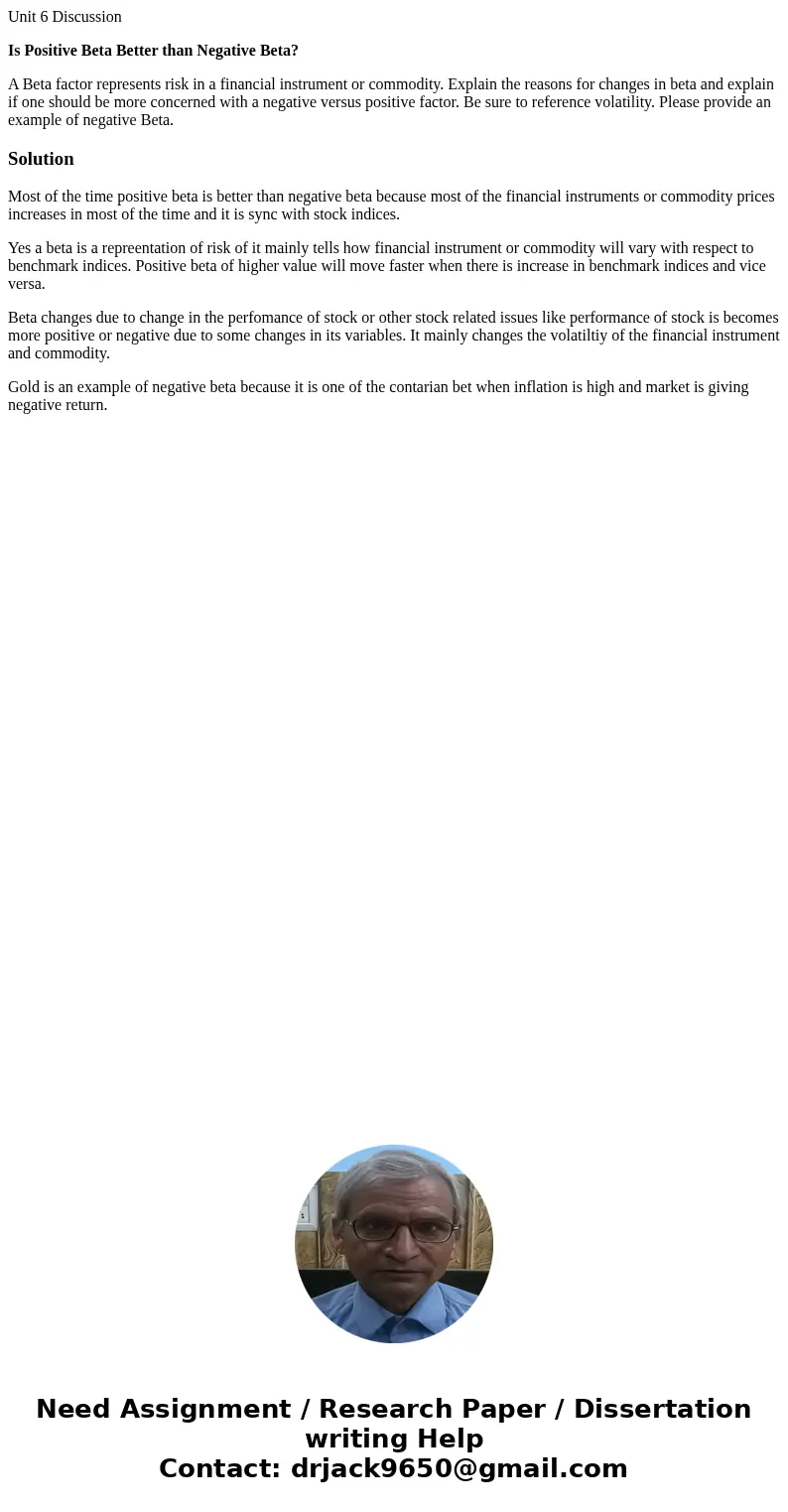 Unit 6 Discussion

Is Positive Beta Better than Negative Beta?

A Beta factor represents risk in a financial instrument or commodity. Explain the reasons for changes in beta and explain if one should be more concerned with a negative versus positive factor. Be sure to reference volatility. Please provide an example of negative Beta.

Solution

Most of the time positive beta is better than negative beta because most of the financial instruments or commodity prices increases in most of the time and it is sync with stock indices.

Yes a beta is a repreentation of risk of it mainly tells how financial instrument or commodity will vary with respect to benchmark indices. Positive beta of higher value will move faster when there is increase in benchmark indices and vice versa.

Beta changes due to change in the perfomance of stock or other stock related issues like performance of stock is becomes more positive or negative due to some changes in its variables. It mainly changes the volatiltiy of the financial instrument and commodity.

Gold is an example of negative beta because it is one of the contarian bet when inflation is high and market is giving negative return.

Need Assignment / Research Paper / Dissertation writing Help
Contact: drjack9650@gmail.com